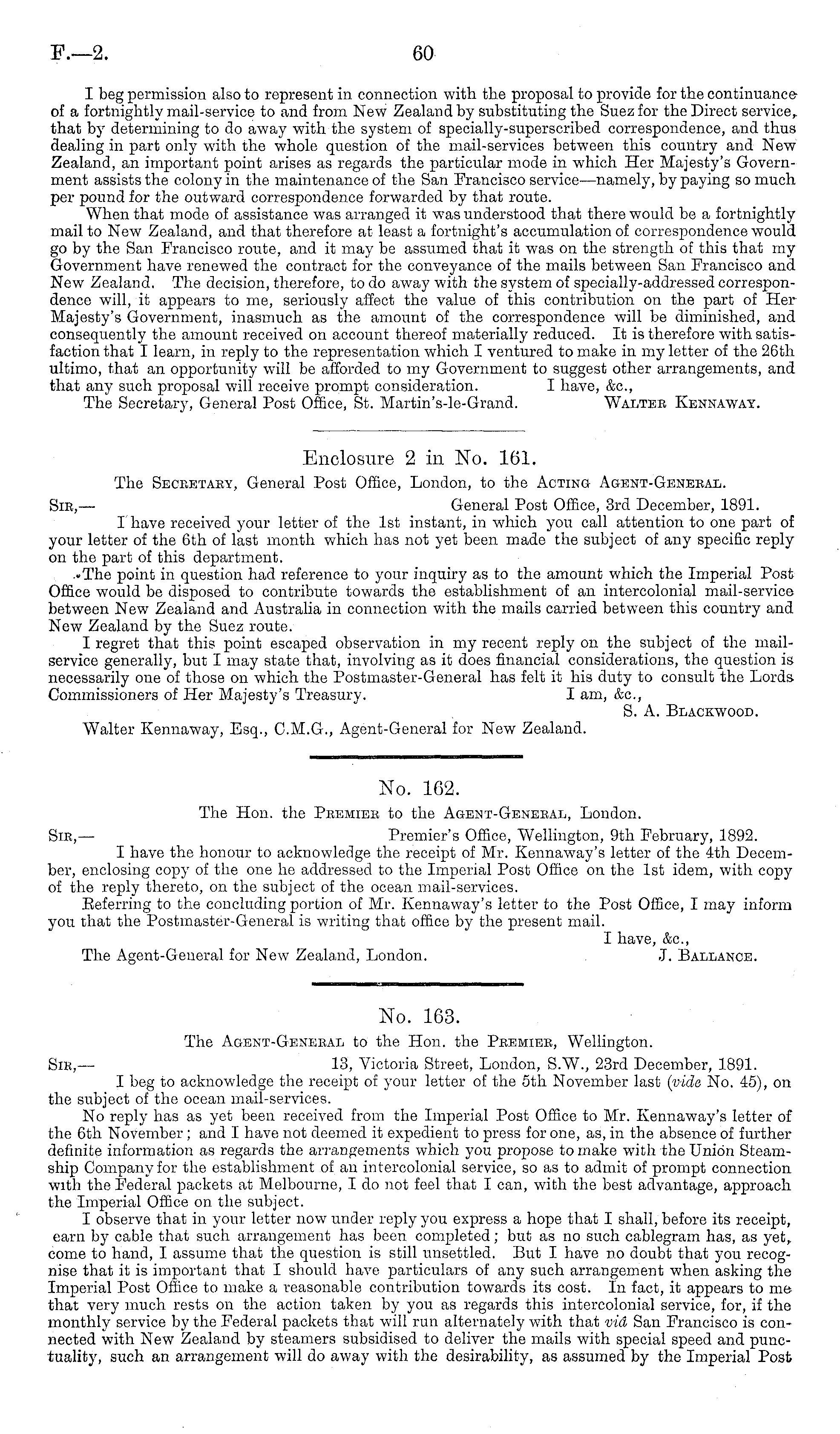 F.—2. 60

I beg permission also to represent in connection with the proposal to provide for the continuance of a fortnightly mail-service to and from New Zealand by substituting the Suez for the Direct service, that by determining to do away with the system of specially-superscribed correspondence, and thus dealing in part only with the whole question of the mail-services between this country and New Zealand, an important point arises as regards the particular mode in which Her Majesty's Government assists the colony in the maintenance of the San Francisco service—namely, by paying so much per pound for the outward correspondence forwarded by that route.

When that mode of assistance was arranged it was understood that there would be a fortnightly mail to New Zealand, and that therefore at least a fortnight's accumulation of correspondence would go by the San Francisco route, and it may be assumed that it was on the strength of this that my Government have renewed the contract for the conveyance of the mails between San Francisco and New Zealand. The decision, therefore, to do away with the system of specially-addressed correspondence will, it appears to me, seriously affect the value of this contribution on the part of Her Majesty's Government, inasmuch as the amount of the correspondence will be diminished, and consequently the amount received on account thereof materially reduced. It is therefore with satisfaction that I learn, in reply to the representation which I ventured to make in my letter of the 26th ultimo, that an opportunity will be afforded to my Government to suggest other arrangements, and that any such proposal will receive prompt consideration. I have, &c.,

The Secretary, General Post Office, St. Martin's-le-Grand. WALTER KENNAWAY.

Enclosure 2 in No. 161.

The SECRETARY, General Post Office, London, to the ACTING AGENT-GENERAL.

SIR,— General Post Office, 3rd December, 1891.

I have received your letter of the 1st instant, in which you call attention to one part of your letter of the 6th of last month which has not yet been made the subject of any specific reply on the part of this department.

The point in question had reference to your inquiry as to the amount which the Imperial Post Office would be disposed to contribute towards the establishment of an intercolonial mail-service between New Zealand and Australia in connection with the mails carried between this country and New Zealand by the Suez route.

I regret that this point escaped observation in my recent reply on the subject of the mail-service generally, but I may state that, involving as it does financial considerations, the question is necessarily one of those on which the Postmaster-General has felt it his duty to consult the Lords Commissioners of Her Majesty's Treasury. I am, &c.,

S. A. BLACKWOOD.

Walter Kennaway, Esq., C.M.G., Agent-General for New Zealand.

No. 162.

The Hon. the PREMIER to the AGENT-GENERAL, London.

SIR,— Premier's Office, Wellington, 9th February, 1892.

I have the honour to acknowledge the receipt of Mr. Kennaway's letter of the 4th December, enclosing copy of the one he addressed to the Imperial Post Office on the 1st idem, with copy of the reply thereto, on the subject of the ocean mail-services.

Referring to the concluding portion of Mr. Kennaway's letter to the Post Office, I may inform you that the Postmaster-General is writing that office by the present mail.

I have, &c.,

The Agent-General for New Zealand, London. J. BALLANCE.

No. 163.

The AGENT-GENERAL to the Hon. the PREMIER, Wellington.

SIR,— 13, Victoria Street, London, S.W., 23rd December, 1891.

I beg to acknowledge the receipt of your letter of the 5th November last (vide No. 45), on the subject of the ocean mail-services.

No reply has as yet been received from the Imperial Post Office to Mr. Kennaway's letter of the 6th November; and I have not deemed it expedient to press for one, as, in the absence of further definite information as regards the arrangements which you propose to make with the Union Steamship Company for the establishment of an intercolonial service, so as to admit of prompt connection with the Federal packets at Melbourne, I do not feel that I can, with the best advantage, approach the Imperial Office on the subject.

I observe that in your letter now under reply you express a hope that I shall, before its receipt, earn by cable that such arrangement has been completed; but as no such cablegram has, as yet, come to hand, I assume that the question is still unsettled. But I have no doubt that you recognise that it is important that I should have particulars of any such arrangement when asking the Imperial Post Office to make a reasonable contribution towards its cost. In fact, it appears to me that very much rests on the action taken by you as regards this intercolonial service, for, if the monthly service by the Federal packets that will run alternately with that viâ San Francisco is connected with New Zealand by steamers subsidised to deliver the mails with special speed and punctuality, such an arrangement will do away with the desirability, as assumed by the Imperial Post